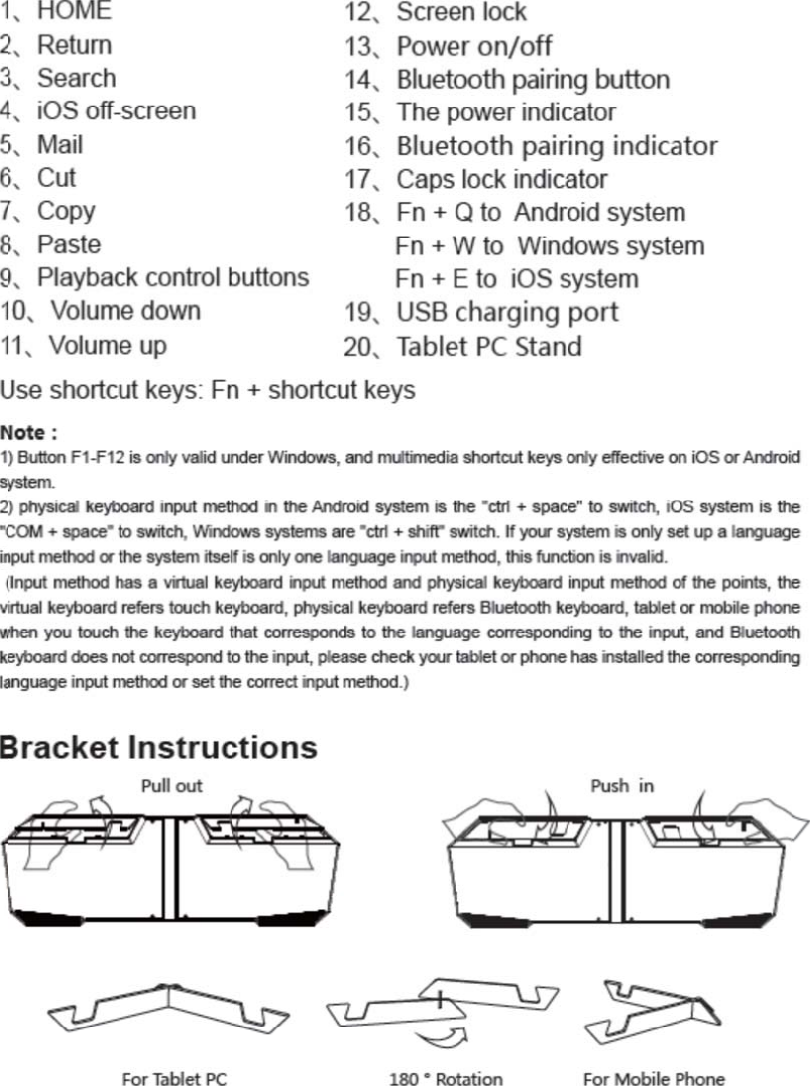 1、HOME
2、Return
3、Search
4、iOS off-screen
5、Mail
6、Cut
7、Copy
8、Paste
9、Playback control buttons
10、Volume down
11、Volume up

12、Screen lock
13、Power on/off
14、Bluetooth pairing button
15、The power indicator
16、Bluetooth pairing indicator
17、Caps lock indicator
18、Fn + Q to Android system
Fn + W to Windows system
Fn + E to iOS system
19、USB charging port
20、Tablet PC Stand

Use shortcut keys: Fn + shortcut keys

Note :
1) Button F1-F12 is only valid under Windows, and multimedia shortcut keys only effective on iOS or Android system.
2) physical keyboard input method in the Android system is the "ctrl + space" to switch, iOS system is the "COM + space" to switch, Windows systems are "ctrl + shift" switch. If your system is only set up a language input method or the system itself is only one language input method, this function is invalid.
(Input method has a virtual keyboard input method and physical keyboard input method of the points, the virtual keyboard refers touch keyboard, physical keyboard refers Bluetooth keyboard, tablet or mobile phone when you touch the keyboard that corresponds to the language corresponding to the input, and Bluetooth keyboard does not correspond to the input, please check your tablet or phone has installed the corresponding language input method or set the correct input method.)

Bracket Instructions

Pull out

Push in

For Tablet PC

180 ° Rotation

For Mobile Phone